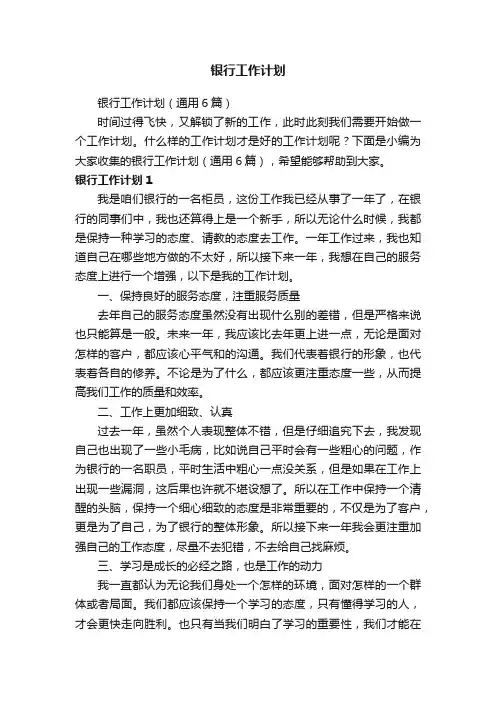 银行工作计划

银行工作计划（通用6篇）

时间过得飞快，又解锁了新的工作，此时此刻我们需要开始做一个工作计划。什么样的工作计划才是好的工作计划呢？下面是小编为大家收集的银行工作计划（通用6篇），希望能够帮助到大家。

银行工作计划1

我是咱们银行的一名柜员，这份工作我已经从事了一年了，在银行的同事们中，我也还算得上是一个新手，所以无论什么时候，我都是保持一种学习的态度、请教的态度去工作。一年工作过来，我也知道自己在哪些地方做的不太好，所以接下来一年，我想在自己的服务态度上进行一个增强，以下是我的工作计划。

一、保持良好的服务态度，注重服务质量

去年自己的服务态度虽然没有出现什么别的差错，但是严格来说也只能算是一般。未来一年，我应该比去年更上进一点，无论是面对怎样的客户，都应该心平气和的沟通。我们代表着银行的形象，也代表着各自的修养。不论是为了什么，都应该更注重态度一些，从而提高我们工作的质量和效率。

二、工作上更加细致、认真

过去一年，虽然个人表现整体不错，但是仔细追究下去，我发现自己也出现了一些小毛病，比如说自己平时会有一些粗心的问题，作为银行的一名职员，平时生活中粗心一点没关系，但是如果在工作上出现一些漏洞，这后果也许就不堪设想了。所以在工作中保持一个清醒的头脑，保持一个细心细致的态度是非常重要的，不仅是为了客户，更是为了自己，为了银行的整体形象。所以接下来一年我会更注重加强自己的工作态度，尽量不去犯错，不去给自己找麻烦。

三、学习是成长的必经之路，也是工作的动力

我一直都认为无论我们身处一个怎样的环境，面对怎样的一个群体或者局面。我们都应该保持一个学习的态度，只有懂得学习的人，才会更快走向胜利。也只有当我们明白了学习的重要性，我们才能在